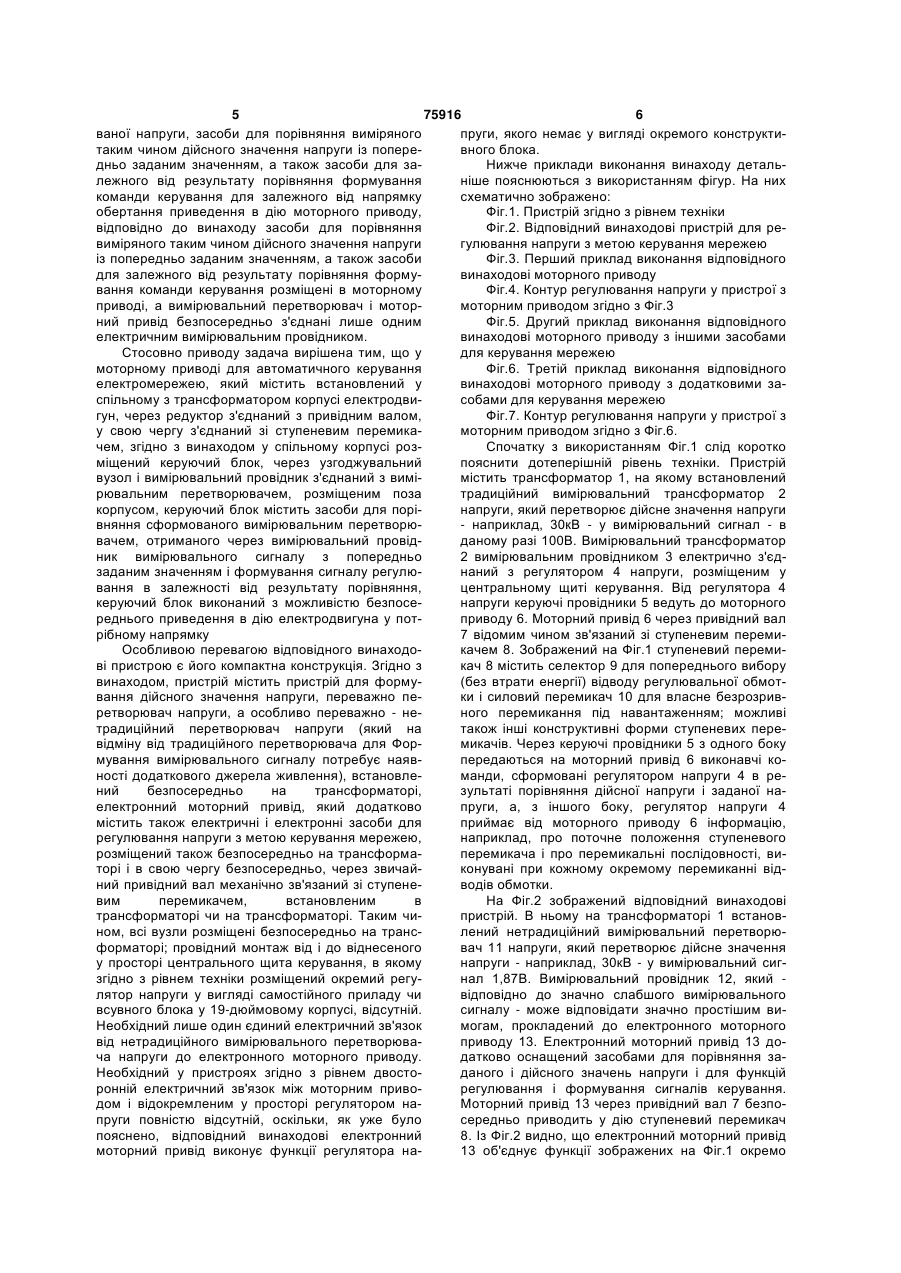 5 75916 6

ваної напруги, засоби для порівняння виміряного таким чином дійсного значення напруги із попередньо заданим значенням, а також засоби для залежного від результату порівняння формування команди керування для залежного від напрямку обертання приведення в дію моторного приводу, відповідно до винаходу засоби для порівняння виміряного таким чином дійсного значення напруги із попередньо заданим значенням, а також засоби для залежного від результату порівняння формування команди керування розміщені в моторному приводі, а вимірювальний перетворювач і моторний привід безпосередньо з'єднані лише одним електричним вимірювальним провідником.

Стосовно приводу задача вирішена тим, що у моторному приводі для автоматичного керування електромережею, який містить встановлений у спільному з трансформатором корпусі електродвигун, через редуктор з'єднаний з привідним валом, у свою чергу з'єднаний зі ступеневим перемикачем, згідно з винаходом у спільному корпусі розміщений керуючий блок, через узгоджувальний вузол і вимірювальний провідник з'єднаний з вимірювальним перетворювачем, розміщеним поза корпусом, керуючий блок містить засоби для порівняння сформованого вимірювальним перетворювачем, отриманого через вимірювальний провідник вимірювального сигналу з попередньо заданим значенням і формування сигналу регулювання в залежності від результату порівняння, керуючий блок виконаний з можливістю безпосереднього приведення в дію електродвигуна у потрібному напрямку

Особливою перевагою відповідного винаходові пристрою є його компактна конструкція. Згідно з винаходом, пристрій містить пристрій для формування дійсного значення напруги, переважно перетворювач напруги, а особливо переважно - нетрадиційний перетворювач напруги (який на відміну від традиційного перетворювача для Формування вимірювального сигналу потребує наявності додаткового джерела живлення), встановлений безпосередньо на трансформаторі, електронний моторний привід, який додатково містить також електричні і електронні засоби для регулювання напруги з метою керування мережею, розміщений також безпосередньо на трансформаторі і в свою чергу безпосередньо, через звичайний привідний вал механічно зв'язаний зі ступеневим перемикачем, встановленим в трансформаторі чи на трансформаторі. Таким чином, всі вузли розміщені безпосередньо на трансформаторі; провідний монтаж від і до віднесеного у просторі центрального щита керування, в якому згідно з рівнем техніки розміщений окремий регулятор напруги у вигляді самостійного приладу чи всувного блока у 19-дюймовому корпусі, відсутній. Необхідний лише один єдиний електричний зв'язок від нетрадиційного вимірювального перетворювача напруги до електронного моторного приводу. Необхідний у пристроях згідно з рівнем двосторонній електричний зв'язок між моторним приводом і відокремленим у просторі регулятором напруги повністю відсутній, оскільки, як уже було пояснено, відповідний винаходові електронний моторний привід виконує функції регулятора напруги, якого немає у вигляді окремого конструктивного блока.

Нижче приклади виконання винаходу детальніше пояснюються з використанням фігур. На них схематично зображено:

Фіг.1. Пристрій згідно з рівнем техніки

Фіг.2. Відповідний винаходові пристрій для регулювання напруги з метою керування мережею

Фіг.3. Перший приклад виконання відповідного винаходові моторного приводу

Фіг.4. Контур регулювання напруги у пристрої з моторним приводом згідно з Фіг.3

Фіг.5. Другий приклад виконання відповідного винаходові моторного приводу з іншими засобами для керування мережею

Фіг.6. Третій приклад виконання відповідного винаходові моторного приводу з додатковими засобами для керування мережею

Фіг.7. Контур регулювання напруги у пристрої з моторним приводом згідно з Фіг.6.

Спочатку з використанням Фіг.1 слід коротко пояснити дотеперішній рівень техніки. Пристрій містить трансформатор 1, на якому встановлений традиційний вимірювальний трансформатор 2 напруги, який перетворює дійсне значення напруги - наприклад, 30кВ - у вимірювальний сигнал - в даному разі 100В. Вимірювальний трансформатор 2 вимірювальним провідником 3 електрично з'єднаний з регулятором 4 напруги, розміщеним у центральному щиті керування. Від регулятора 4 напруги керуючі провідники 5 ведуть до моторного приводу 6. Моторний привід 6 через привідний вал 7 відомим чином зв'язаний зі ступеневим перемикачем 8. Зображений на Фіг.1 ступеневий перемикач 8 містить селектор 9 для попереднього вибору (без втрати енергії) відводу регулювальної обмотки і силовий перемикач 10 для власне безрозривного перемикання під навантаженням; можливі також інші конструктивні форми ступеневих перемикачів. Через керуючі провідники 5 з одного боку передаються на моторний привід 6 виконавчі команди, сформовані регулятором напруги 4 в результаті порівняння дійсної напруги і заданої напруги, а, з іншого боку, регулятор напруги 4 приймає від моторного приводу 6 інформацію, наприклад, про поточне положення ступеневого перемикача і про перемикальні послідовності, виконувані при кожному окремому перемиканні відводів обмотки.

На Фіг.2 зображений відповідний винаходові пристрій. В ньому на трансформаторі 1 встановлений нетрадиційний вимірювальний перетворювач 11 напруги, який перетворює дійсне значення напруги - наприклад, 30кВ - у вимірювальний сигнал 1,87В. Вимірювальний провідник 12, який - відповідно до значно слабшого вимірювального сигналу - може відповідати значно простішим вимогам, прокладений до електронного моторного приводу 13. Електронний моторний привід 13 додатково оснащений засобами для порівняння заданого і дійсного значень напруги і для функцій регулювання і формування сигналів керування. Моторний привід 13 через привідний вал 7 безпосередньо приводить у дію ступеневий перемикач 8. Із Фіг.2 видно, що електронний моторний привід 13 об'єднує функції зображених на Фіг.1 окремо